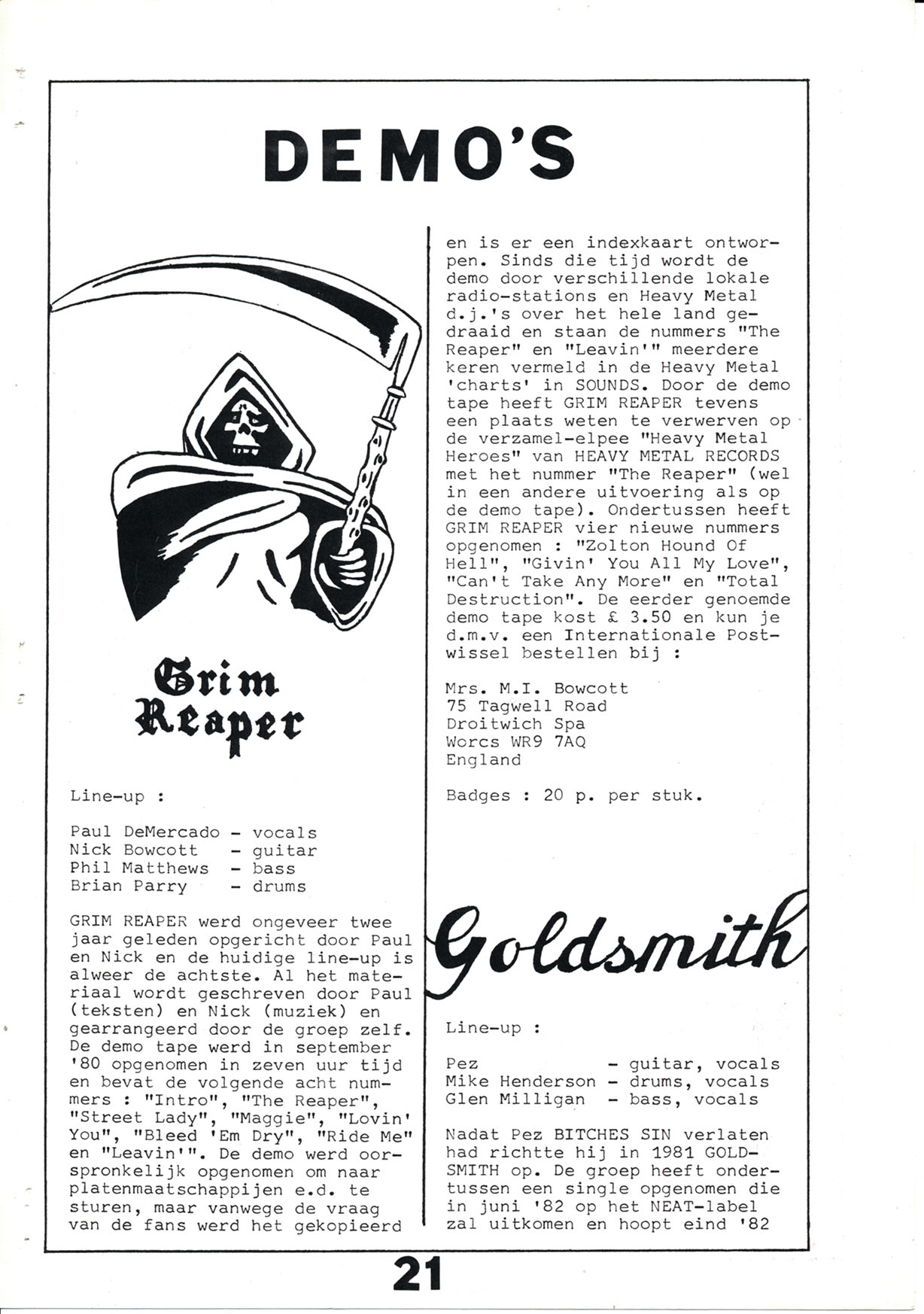 DEMO'S

Grim Reaper

Line-up :

Paul DeMercado - vocals
Nick Bowcott - guitar
Phil Matthews - bass
Brian Parry - drums

GRIM REAPER werd ongeveer twee jaar geleden opgericht door Paul en Nick en de huidige line-up is alweer de achtste. Al het materiaal wordt geschreven door Paul (teksten) en Nick (muziek) en gearrangeerd door de groep zelf. De demo tape werd in september '80 opgenomen in zeven uur tijd en bevat de volgende acht nummers : "Intro", "The Reaper", "Street Lady", "Maggie", "Lovin' You", "Bleed 'Em Dry", "Ride Me" en "Leavin'". De demo werd oorspronkelijk opgenomen om naar platenmaatschappijen e.d. te sturen, maar vanwege de vraag van de fans werd het gekopieerd en is er een indexkaart ontworpen. Sinds die tijd wordt de demo door verschillende lokale radio-stations en Heavy Metal d.j.'s over het hele land gedraaid en staan de nummers "The Reaper" en "Leavin'" meerdere keren vermeld in de Heavy Metal 'charts' in SOUNDS. Door de demo tape heeft GRIM REAPER tevens een plaats weten te verwerven op de verzamel-elpee "Heavy Metal Heroes" van HEAVY METAL RECORDS met het nummer "The Reaper" (wel in een andere uitvoering als op de demo tape). Ondertussen heeft GRIM REAPER vier nieuwe nummers opgenomen : "Zolton Hound Of Hell", "Givin' You All My Love", "Can't Take Any More" en "Total Destruction". De eerder genoemde demo tape kost £ 3.50 en kun je d.m.v. een Internationale Postwissel bestellen bij :

Mrs. M.I. Bowcott
75 Tagwell Road
Droitwich Spa
Worcs WR9 7AQ
England

Badges : 20 p. per stuk.

Goldsmith

Line-up :

Pez - guitar, vocals
Mike Henderson - drums, vocals
Glen Milligan - bass, vocals

Nadat Pez BITCHES SIN verlaten had richtte hij in 1981 GOLDSMITH op. De groep heeft ondertussen een single opgenomen die in juni '82 op het NEAT-label zal uitkomen en hoopt eind '82

21